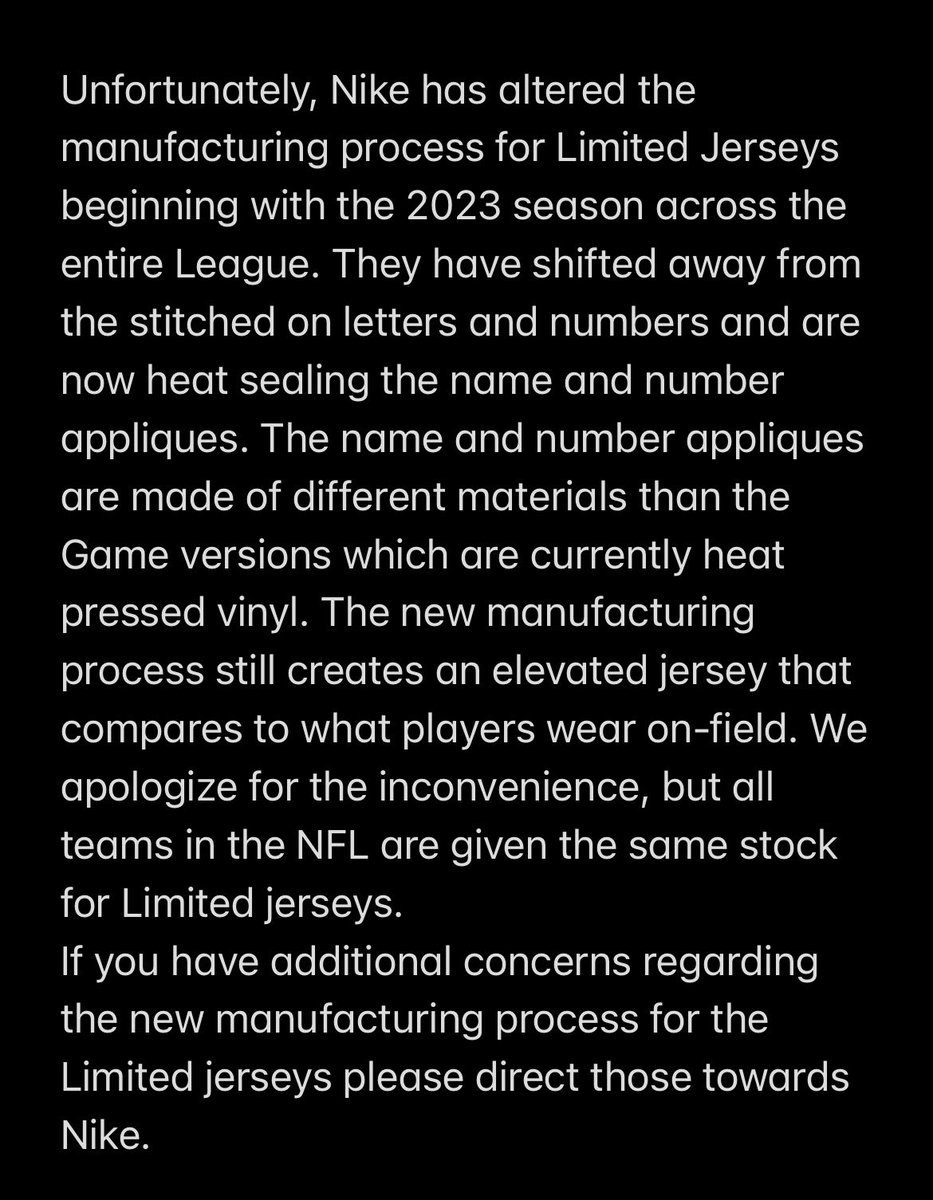 Unfortunately, Nike has altered the manufacturing process for Limited Jerseys beginning with the 2023 season across the entire League. They have shifted away from the stitched on letters and numbers and are now heat sealing the name and number appliques. The name and number appliques are made of different materials than the Game versions which are currently heat pressed vinyl. The new manufacturing process still creates an elevated jersey that compares to what players wear on-field. We apologize for the inconvenience, but all teams in the NFL are given the same stock for Limited jerseys.
If you have additional concerns regarding the new manufacturing process for the Limited jerseys please direct those towards Nike.